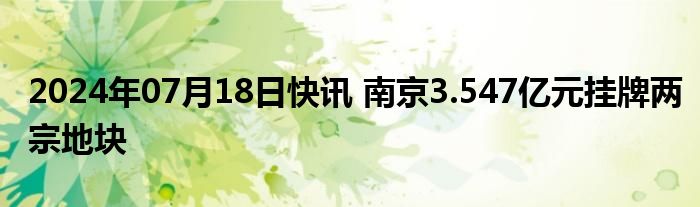 2024年07月18日快讯 南京3.547亿元挂牌两宗地块